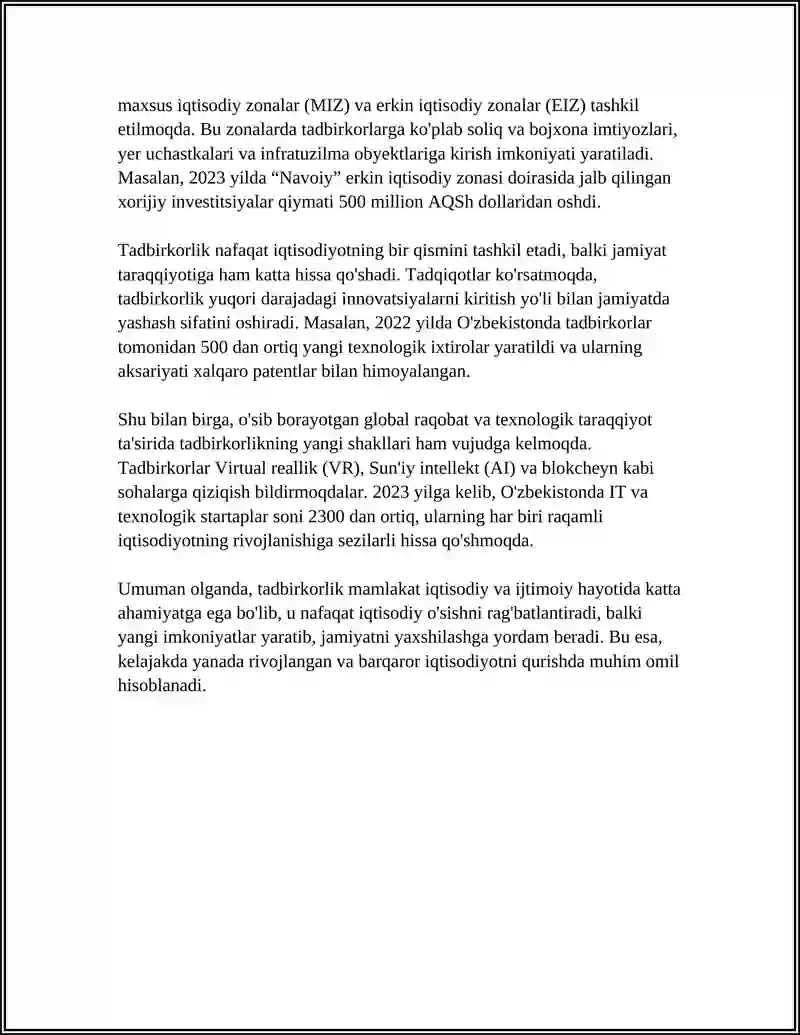 maxsus iqtisodiy zonalar (MIZ) va erkin iqtisodiy zonalar (EIZ) tashkil etilmoqda. Bu zonalarda tadbirkorlarga ko'plab soliq va bojxona imtiyozlari, yer uchastkalari va infratuzilma obyektlariga kirish imkoniyati yaratiladi. Masalan, 2023 yilda "Navoiy" erkin iqtisodiy zonasi doirasida jalb qilingan xorijiy investitsiyalar qiymati 500 million AQSh dollaridan oshdi.

Tadbirkorlik nafaqat iqtisodiyotning bir qismini tashkil etadi, balki jamiyat taraqqiyotiga ham katta hissa qo'shadi. Tadqiqotlar ko'rsatmoqda, tadbirkorlik yuqori darajadagi innovatsiyalarni kiritish yo'li bilan jamiyatda yashash sifatini oshiradi. Masalan, 2022 yilda O'zbekistonda tadbirkorlar tomonidan 500 dan ortiq yangi texnologik ixtirolar yaratildi va ularning aksariyati xalqaro patentlar bilan himoyalangan.

Shu bilan birga, o'sib borayotgan global raqobat va texnologik taraqqiyot ta'sirida tadbirkorlikning yangi shakllari ham vujudga kelmoqda. Tadbirkorlar Virtual reallik (VR), Sun'iy intellekt (AI) va blokcheyn kabi sohalarga qiziqish bildirmoqdalar. 2023 yilga kelib, O'zbekistonda IT va texnologik startaplar soni 2300 dan ortiq, ularning har biri raqamli iqtisodiyotning rivojlanishiga sezilarli hissa qo'shmoqda.

Umuman olganda, tadbirkorlik mamlakat iqtisodiy va ijtimoiy hayotida katta ahamiyatga ega bo'lib, u nafaqat iqtisodiy o'sishni rag'batlantiradi, balki yangi imkoniyatlar yaratib, jamiyatni yaxshilashga yordam beradi. Bu esa, kelajakda yanada rivojlangan va barqaror iqtisodiyotni qurishda muhim omil hisoblanadi.